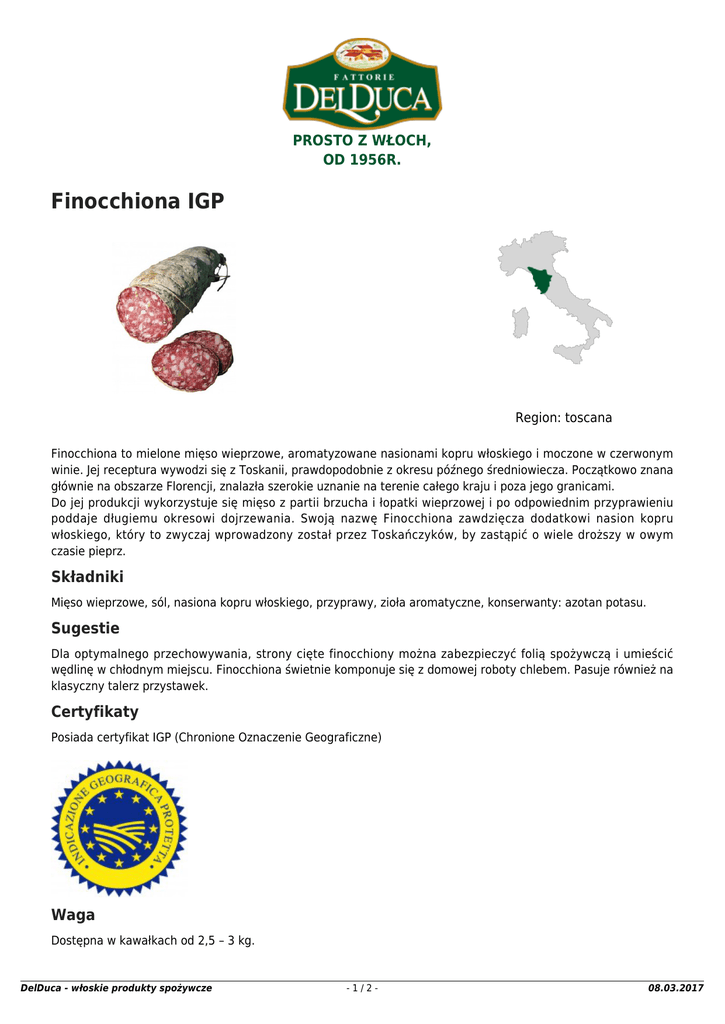 FATTORIE
DELDUCA

PROSTO Z WŁOCH, OD 1956R.

Finocchiona IGP

Region: toscana

Finocchiona to mielone mięso wieprzowe, aromatyzowane nasionami kopru włoskiego i moczone w czerwonym winie. Jej receptura wywodzi się z Toskanii, prawdopodobnie z okresu późnego średniowiecza. Początkowo znana głównie na obszarze Florencji, znalazła szerokie uznanie na terenie całego kraju i poza jego granicami.
Do jej produkcji wykorzystuje się mięso z partii brzucha i łopatki wieprzowej i po odpowiednim przyprawieniu poddaje długiemu okresowi dojrzewania. Swoją nazwę Finocchiona zawdzięcza dodatkowi nasion kopru włoskiego, który to zwyczaj wprowadzony został przez Toskańczyków, by zastąpić o wiele droższy w owym czasie pieprz.

Składniki

Mięso wieprzowe, sól, nasiona kopru włoskiego, przyprawy, zioła aromatyczne, konserwanty: azotan potasu.

Sugestie

Dla optymalnego przechowywania, strony cięte finocchiony można zabezpieczyć folią spożywczą i umieścić wędlinę w chłodnym miejscu. Finocchiona świetnie komponuje się z domowej roboty chlebem. Pasuje również na klasyczny talerz przystawek.

Certyfikaty

Posiada certyfikat IGP (Chronione Oznaczenie Geograficzne)

INDICAZIONE GEOGRAFICA PROTETTA

Waga

Dostępna w kawałkach od 2,5 – 3 kg.

DelDuca - włoskie produkty spożywcze - 1 / 2 - 08.03.2017